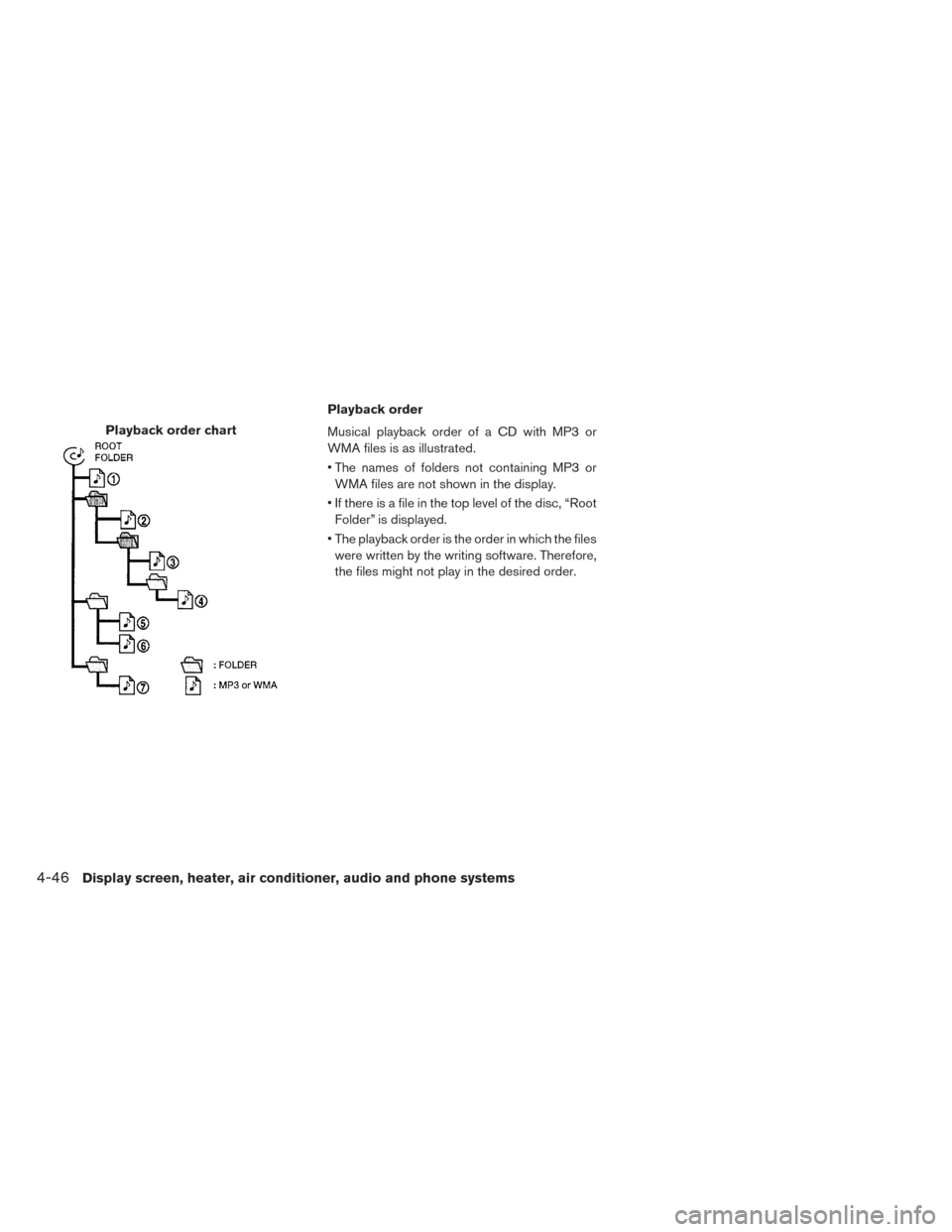 Playback order chart

ROOT FOLDER

①

②

③

④

⑤

⑥

⑦

: FOLDER

: MP3 or WMA

Playback order

Musical playback order of a CD with MP3 or WMA files is as illustrated.

• The names of folders not containing MP3 or WMA files are not shown in the display.

• If there is a file in the top level of the disc, “Root Folder” is displayed.

• The playback order is the order in which the files were written by the writing software. Therefore, the files might not play in the desired order.

4-46 Display screen, heater, air conditioner, audio and phone systems

carmanualsonline.info